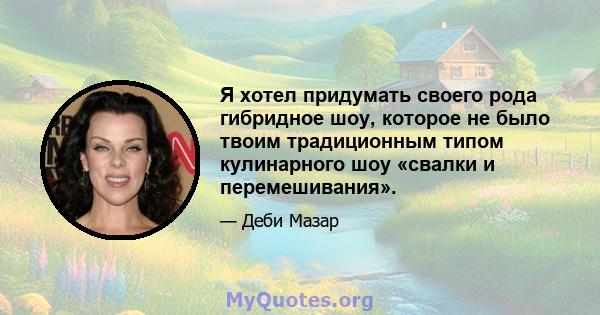 Я хотел придумать своего рода гибридное шоу, которое не было твоим традиционным типом кулинарного шоу «свалки и перемешивания».

— Деби Мазар

MyQuotes.org